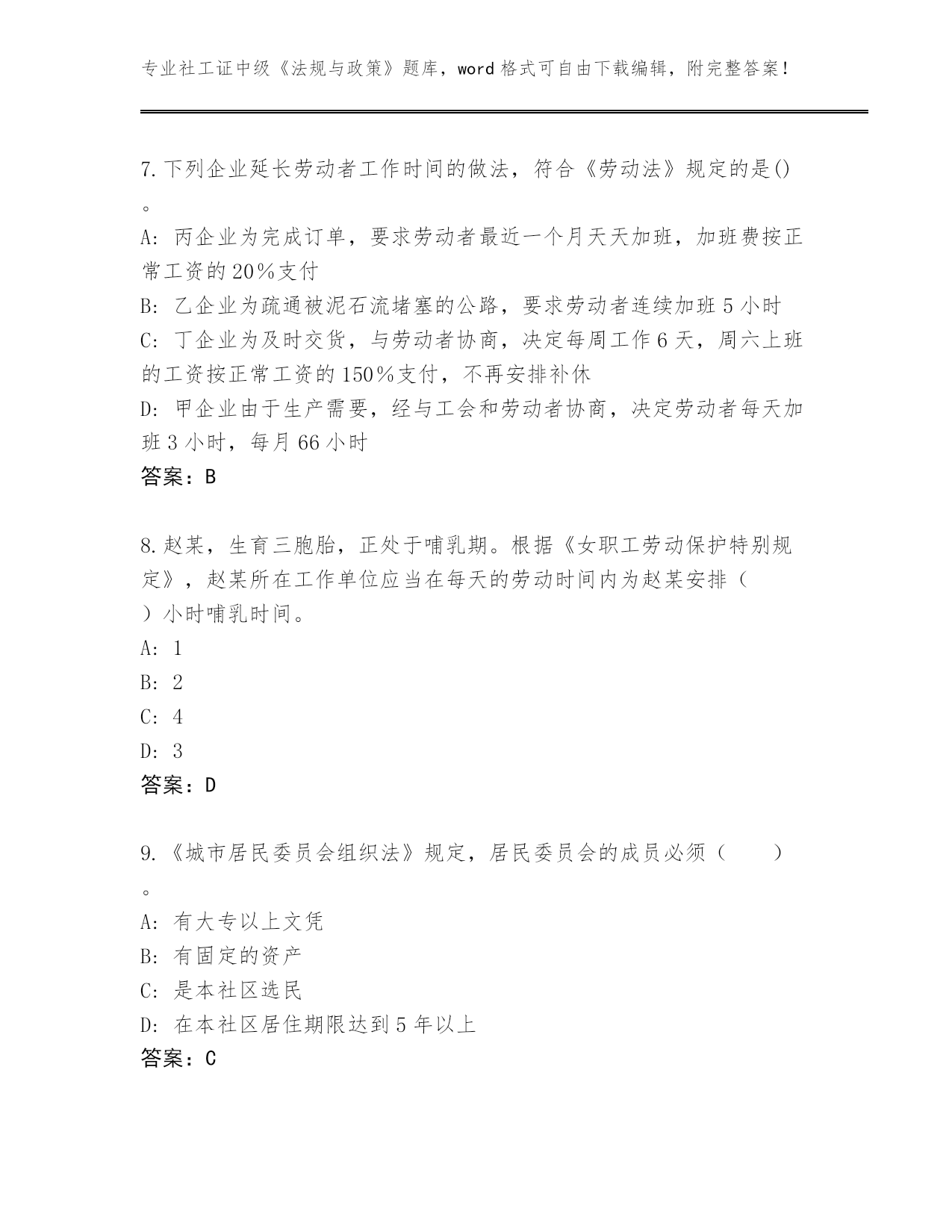 专业社工证中级《法规与政策》题库，word格式可自由下载编辑，附完整答案！

7.下列企业延长劳动者工作时间的做法，符合《劳动法》规定的是()。

A: 丙企业为完成订单，要求劳动者最近一个月天天加班，加班费按正常工资的20%支付

B: 乙企业为疏通被泥石流堵塞的公路，要求劳动者连续加班5小时

C: 丁企业为及时交货，与劳动者协商，决定每周工作6天，周六上班的工资按正常工资的150%支付，不再安排补休

D: 甲企业由于生产需要，经与工会和劳动者协商，决定劳动者每天加班3小时，每月66小时

答案：B

8.赵某，生育三胞胎，正处于哺乳期。根据《女职工劳动保护特别规定》，赵某所在工作单位应当在每天的劳动时间内为赵某安排（ ）小时哺乳时间。

A: 1

B: 2

C: 4

D: 3

答案：D

9.《城市居民委员会组织法》规定，居民委员会的成员必须（ ）。

A: 有大专以上文凭

B: 有固定的资产

C: 是本社区选民

D: 在本社区居住期限达到5年以上

答案：C